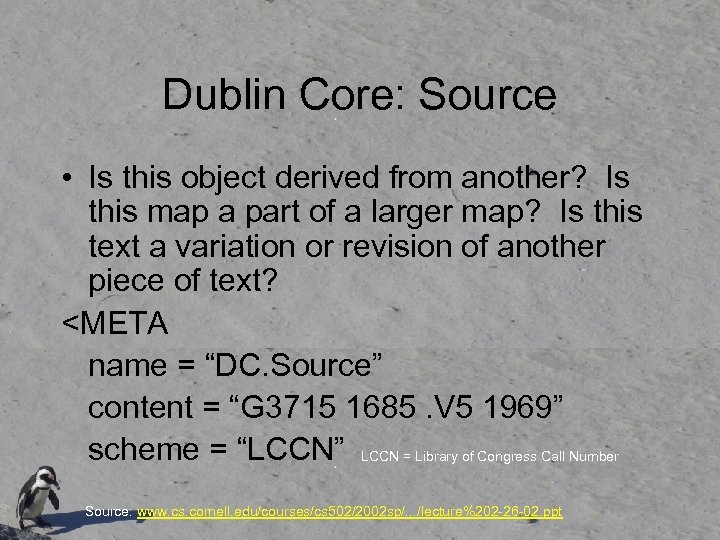 Dublin Core: Source

• Is this object derived from another? Is this map a part of a larger map? Is this text a variation or revision of another piece of text?

<META
name = "DC.Source"
content = "G3715 1685 .V5 1969"
scheme = "LCCN" LCCN = Library of Congress Call Number

Source: www.cs.cornell.edu/courses/cs502/2002sp/.../lecture%202-26-02.ppt